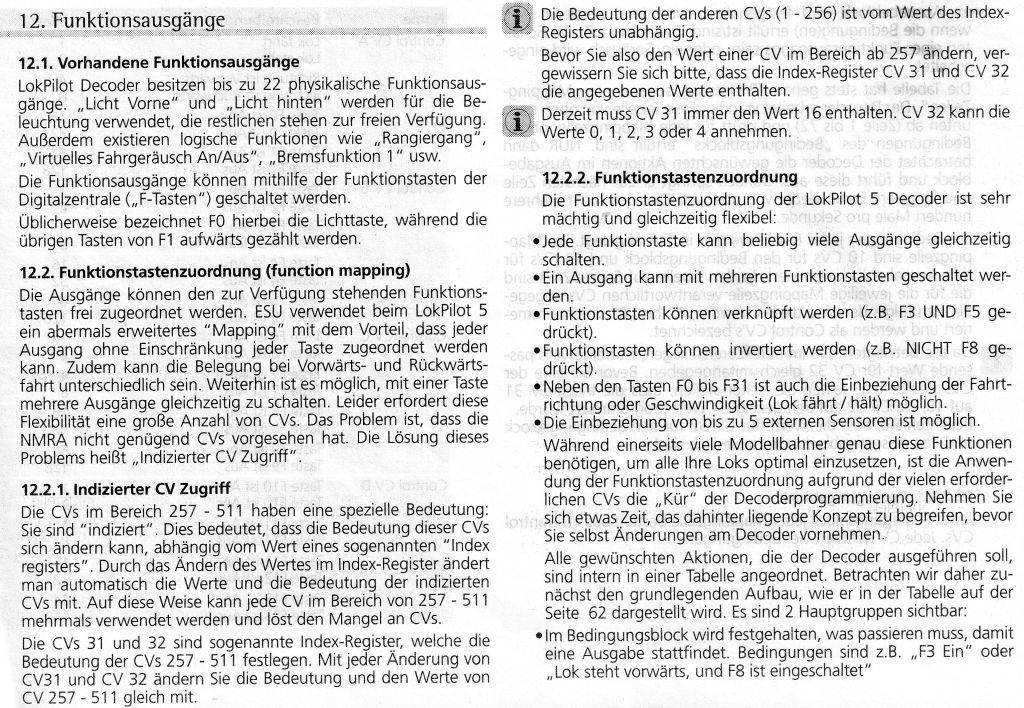 12. Funktionsausgänge

12.1. Vorhandene Funktionsausgänge

LokPilot Decoder besitzen bis zu 22 physikalische Funktionsausgänge. „Licht Vorne" und „Licht hinten" werden für die Beleuchtung verwendet, die restlichen stehen zur freien Verfügung. Außerdem existieren logische Funktionen wie „Rangiergang", „Virtuelles Fahrgeräusch An/Aus", „Bremsfunktion 1" usw.

Die Funktionsausgänge können mithilfe der Funktionstasten der Digitalzentrale („F-Tasten") geschaltet werden.

Üblicherweise bezeichnet F0 hierbei die Lichttaste, während die übrigen Tasten von F1 aufwärts gezählt werden.

12.2. Funktionstastenzuordnung (function mapping)

Die Ausgänge können den zur Verfügung stehenden Funktionstasten frei zugeordnet werden. ESU verwendet beim LokPilot 5 ein abermals erweitertes "Mapping" mit dem Vorteil, dass jeder Ausgang ohne Einschränkung jeder Taste zugeordnet werden kann. Zudem kann die Belegung bei Vorwärts- und Rückwärtsfahrt unterschiedlich sein. Weiterhin ist es möglich, mit einer Taste mehrere Ausgänge gleichzeitig zu schalten. Leider erfordert diese Flexibilität eine große Anzahl von CVs. Das Problem ist, dass die NMRA nicht genügend CVs vorgesehen hat. Die Lösung dieses Problems heißt „Indizierter CV Zugriff".

12.2.1. Indizierter CV Zugriff

Die CVs im Bereich 257 - 511 haben eine spezielle Bedeutung: Sie sind "indiziert". Dies bedeutet, dass die Bedeutung dieser CVs sich ändern kann, abhängig vom Wert eines sogenannten "Index registers". Durch das Ändern des Wertes im Index-Register ändert man automatisch die Werte und die Bedeutung der indizierten CVs mit. Auf diese Weise kann jede CV im Bereich von 257 - 511 mehrmals verwendet werden und löst den Mangel an CVs.

Die CVs 31 und 32 sind sogenannte Index-Register, welche die Bedeutung der CVs 257 - 511 festlegen. Mit jeder Änderung von CV31 und CV 32 ändern Sie die Bedeutung und den Werte von CV 257 - 511 gleich mit.

Die Bedeutung der anderen CVs (1 - 256) ist vom Wert des Index-Registers unabhängig.

Bevor Sie also den Wert einer CV im Bereich ab 257 ändern, vergewissern Sie sich bitte, dass die Index-Register CV 31 und CV 32 die angegebenen Werte enthalten.

Derzeit muss CV 31 immer den Wert 16 enthalten. CV 32 kann die Werte 0, 1, 2, 3 oder 4 annehmen.

12.2.2. Funktionstastenzuordnung

Die Funktionstastenzuordnung der LokPilot 5 Decoder ist sehr mächtig und gleichzeitig flexibel:

• Jede Funktionstaste kann beliebig viele Ausgänge gleichzeitig schalten.
• Ein Ausgang kann mit mehreren Funktionstasten geschaltet werden.
• Funktionstasten können verknüpft werden (z.B. F3 UND F5 gedrückt).
• Funktionstasten können invertiert werden (z.B. NICHT F8 gedrückt).
• Neben den Tasten F0 bis F31 ist auch die Einbeziehung der Fahrtrichtung oder Geschwindigkeit (Lok fährt / hält) möglich.
• Die Einbeziehung von bis zu 5 externen Sensoren ist möglich.

Während einerseits viele Modellbahner genau diese Funktionen benötigen, um alle Ihre Loks optimal einzusetzen, ist die Anwendung der Funktionstastenzuordnung aufgrund der vielen erforderlichen CVs die „Kür" der Decoderprogrammierung. Nehmen Sie sich etwas Zeit, das dahinter liegende Konzept zu begreifen, bevor Sie selbst Änderungen am Decoder vornehmen.

Alle gewünschten Aktionen, die der Decoder ausgeführen soll, sind intern in einer Tabelle angeordnet. Betrachten wir daher zunächst den grundlegenden Aufbau, wie er in der Tabelle auf der Seite 62 dargestellt wird. Es sind 2 Hauptgruppen sichtbar:

• Im Bedingungsblock wird festgehalten, was passieren muss, damit eine Ausgabe stattfindet. Bedingungen sind z.B. „F3 Ein" oder „Lok steht vorwärts, und F8 ist eingeschaltet"